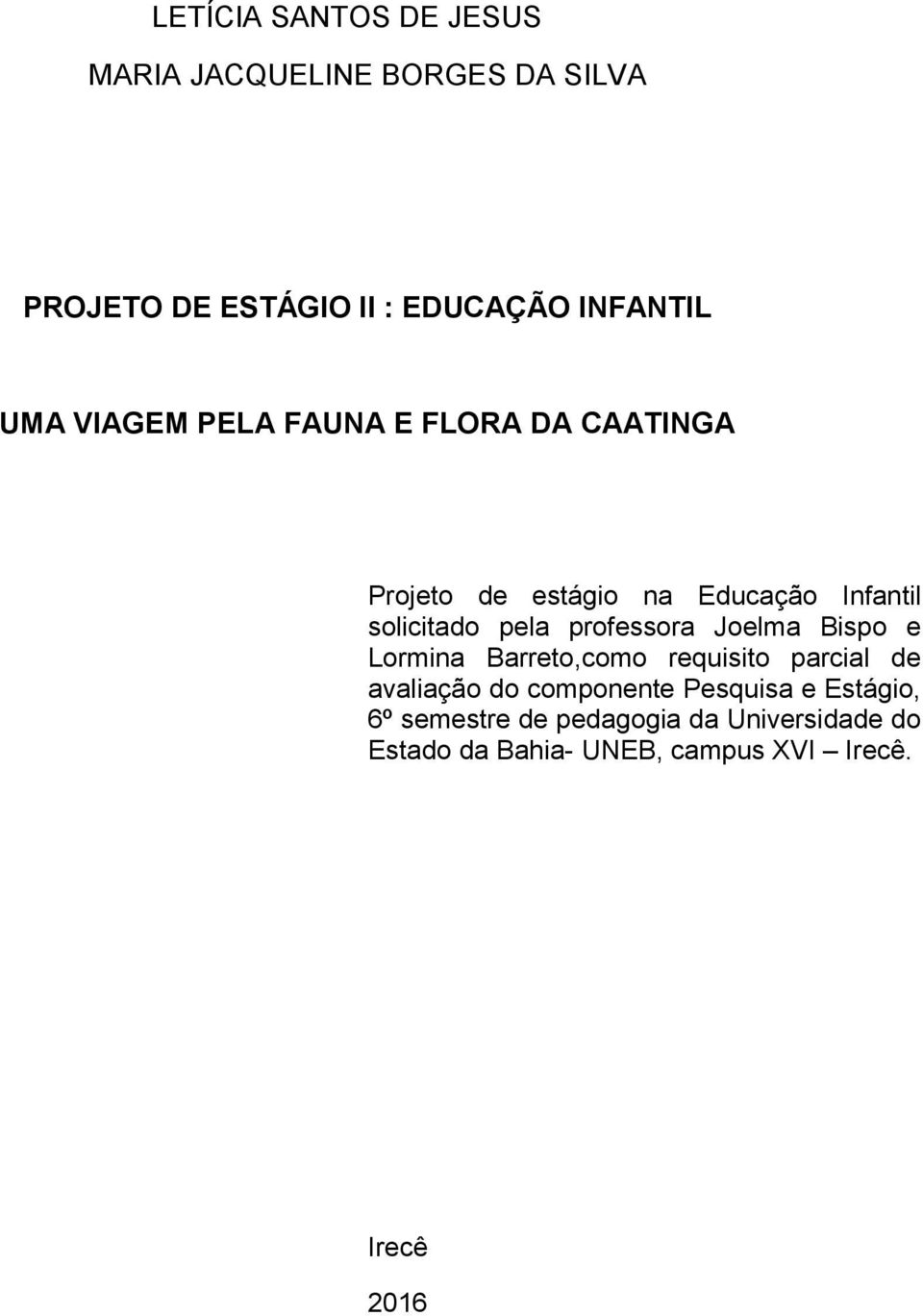 LETÍCIA SANTOS DE JESUS

MARIA JACQUELINE BORGES DA SILVA

PROJETO DE ESTÁGIO II : EDUCAÇÃO INFANTIL

UMA VIAGEM PELA FAUNA E FLORA DA CAATINGA

Projeto de estágio na Educação Infantil solicitado pela professora Joelma Bispo e Lormina Barreto,como requisito parcial de avaliação do componente Pesquisa e Estágio, 6º semestre de pedagogia da Universidade do Estado da Bahia- UNEB, campus XVI – Irecê.

Irecê

2016